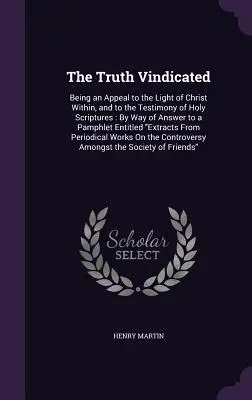 The Truth Vindicated

Being an Appeal to the Light of Christ Within, and to the Testimony of Holy Scriptures : By Way of Answer to a Pamphlet Entitled "Extracts From Periodical Works On the Controversy Amongst the Society of Friends"

Scholar SELECT

HENRY MARTIN